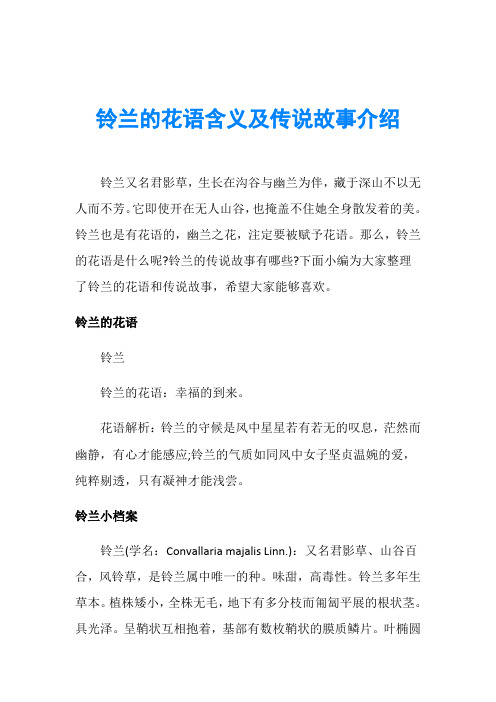 铃兰的花语含义及传说故事介绍

铃兰又名君影草，生长在沟谷与幽兰为伴，藏于深山不以无人而不芳。它即使开在无人山谷，也掩盖不住她全身散发着的美。铃兰也是有花语的，幽兰之花，注定要被赋予花语。那么，铃兰的花语是什么呢?铃兰的传说故事有哪些?下面小编为大家整理了铃兰的花语和传说故事，希望大家能够喜欢。

铃兰的花语

铃兰

铃兰的花语：幸福的到来。

花语解析：铃兰的守候是风中星星若有若无的叹息，茫然而幽静，有心才能感应;铃兰的气质如同风中女子坚贞温婉的爱，纯粹剔透，只有凝神才能浅尝。

铃兰小档案

铃兰(学名：Convallaria majalis Linn.)：又名君影草、山谷百合，风铃草，是铃兰属中唯一的种。味甜，高毒性。铃兰多年生草本。植株矮小，全株无毛，地下有多分枝而匍匐平展的根状茎。具光泽。呈鞘状互相抱着，基部有数枚鞘状的膜质鳞片。叶椭圆